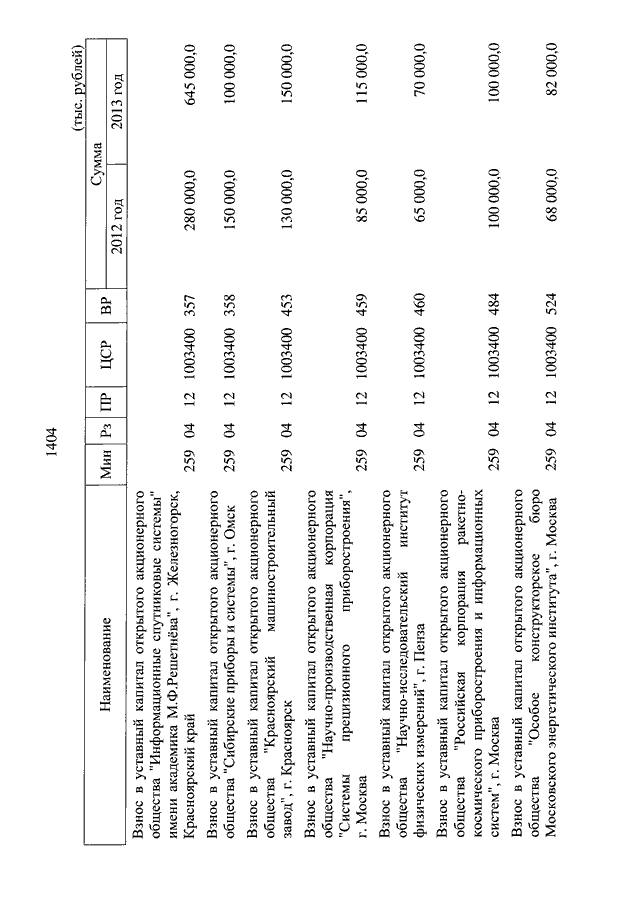 1404

(тыс. рублей)

| Наименование | Мин | Рз | ПР | ЦСР | ВР | Сумма 2012 год | Сумма 2013 год |
|---|---|---|---|---|---|---|---|
| Взнос в уставный капитал открытого акционерного общества "Информационные спутниковые системы" имени академика М.Ф.Решетнёва", г. Железногорск, Красноярский край | 259 | 04 | 12 | 1003400 | 357 | 280 000,0 | 645 000,0 |
| Взнос в уставный капитал открытого акционерного общества "Сибирские приборы и системы", г. Омск | 259 | 04 | 12 | 1003400 | 358 | 150 000,0 | 100 000,0 |
| Взнос в уставный капитал открытого акционерного общества "Красноярский машиностроительный завод", г. Красноярск | 259 | 04 | 12 | 1003400 | 453 | 130 000,0 | 150 000,0 |
| Взнос в уставный капитал открытого акционерного общества "Научно-производственная корпорация "Системы прецизионного приборостроения", г. Москва | 259 | 04 | 12 | 1003400 | 459 | 85 000,0 | 115 000,0 |
| Взнос в уставный капитал открытого акционерного общества "Научно-исследовательский институт физических измерений", г. Пенза | 259 | 04 | 12 | 1003400 | 460 | 65 000,0 | 70 000,0 |
| Взнос в уставный капитал открытого акционерного общества "Российская корпорация ракетно-космического приборостроения и информационных систем", г. Москва | 259 | 04 | 12 | 1003400 | 484 | 100 000,0 | 100 000,0 |
| Взнос в уставный капитал открытого акционерного общества "Особое конструкторское бюро Московского энергетического института", г. Москва | 259 | 04 | 12 | 1003400 | 524 | 68 000,0 | 82 000,0 |